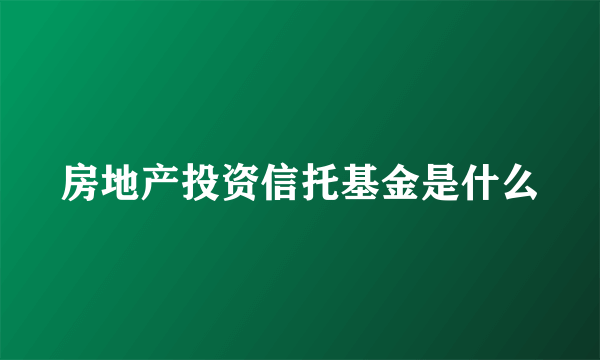 房地产投资信托基金是什么